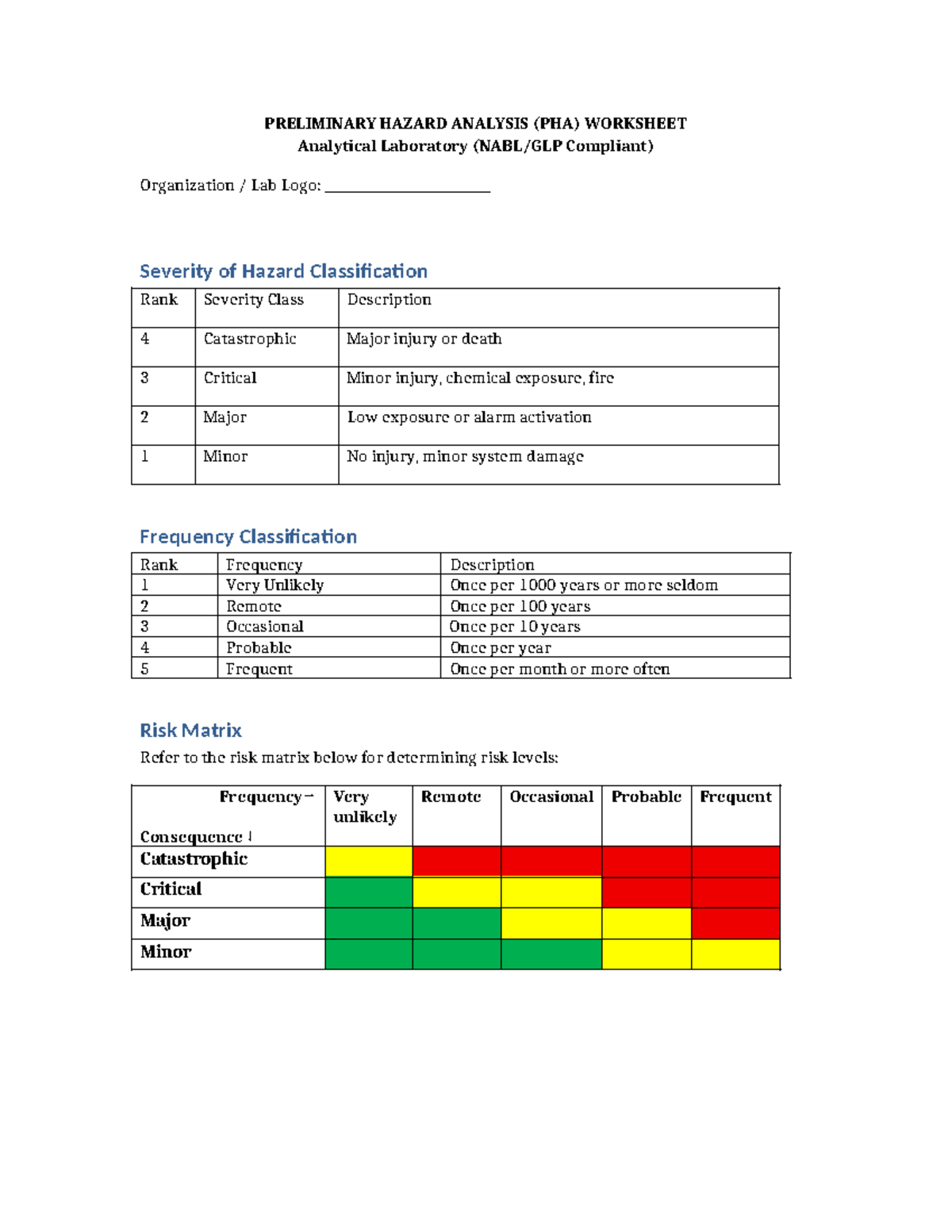 PRELIMINARY HAZARD ANALYSIS (PHA) WORKSHEET
Analytical Laboratory (NABL/GLP Compliant)

Organization / Lab Logo: ____

Severity of Hazard Classification

| Rank | Severity Class | Description |
|---|---|---|
| 4 | Catastrophic | Major injury or death |
| 3 | Critical | Minor injury, chemical exposure, fire |
| 2 | Major | Low exposure or alarm activation |
| 1 | Minor | No injury, minor system damage |

Frequency Classification

| Rank | Frequency | Description |
|---|---|---|
| 1 | Very Unlikely | Once per 1000 years or more seldom |
| 2 | Remote | Once per 100 years |
| 3 | Occasional | Once per 10 years |
| 4 | Probable | Once per year |
| 5 | Frequent | Once per month or more often |

Risk Matrix

Refer to the risk matrix below for determining risk levels:

| Frequency→ Consequence ↓ | Very unlikely | Remote | Occasional | Probable | Frequent |
|---|---|---|---|---|---|
| Catastrophic | | | | | |
| Critical | | | | | |
| Major | | | | | |
| Minor | | | | | |